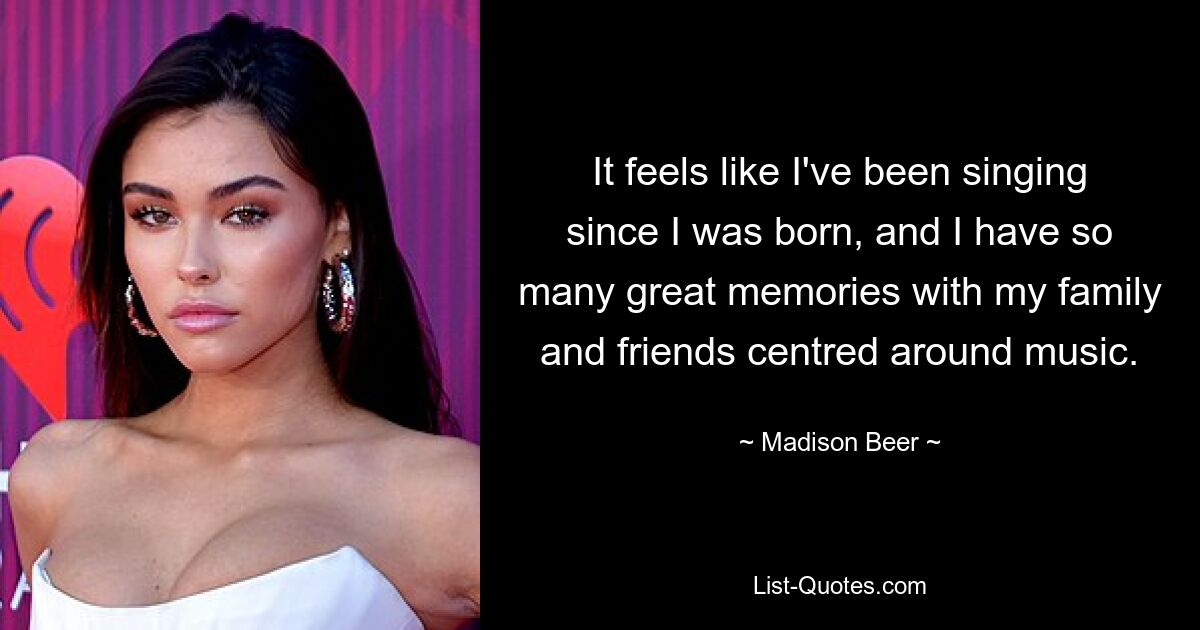 It feels like I've been singing since I was born, and I have so many great memories with my family and friends centred around music.

~ Madison Beer ~

List-Quotes.com